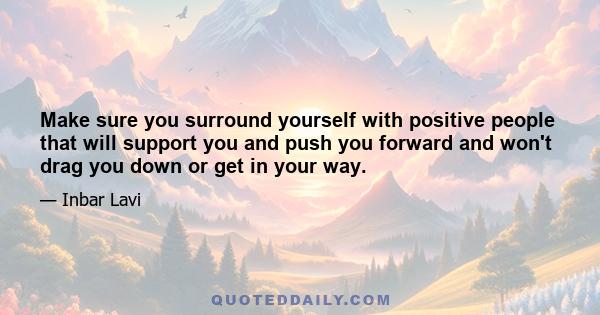 Make sure you surround yourself with positive people that will support you and push you forward and won't drag you down or get in your way.

— Inbar Lavi

QUOTEDDAILY.COM